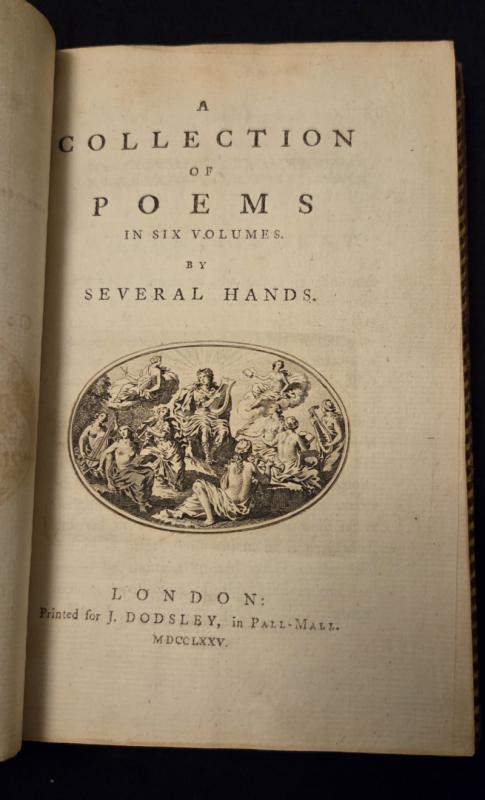 A
COLLECTION
OF
POEMS
IN SIX VOLUMES.
BY
SEVERAL HANDS.

LONDON:
Printed for J. DODSLEY, in PALL-MALL.
MDCCLXXV.